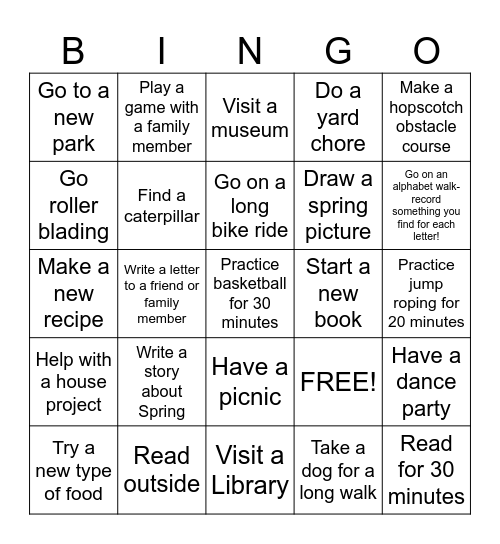 | B | I | N | G | O |
|---|---|---|---|---|
| Go to a new park | Play a game with a family member | Visit a museum | Do a yard chore | Make a hopscotch obstacle course |
| Go roller blading | Find a caterpillar | Go on a long bike ride | Draw a spring picture | Go on an alphabet walk- record something you find for each letter! |
| Make a new recipe | Write a letter to a friend or family member | Practice basketball for 30 minutes | Start a new book | Practice jump roping for 20 minutes |
| Help with a house project | Write a story about Spring | Have a picnic | FREE! | Have a dance party |
| Try a new type of food | Read outside | Visit a Library | Take a dog for a long walk | Read for 30 minutes |